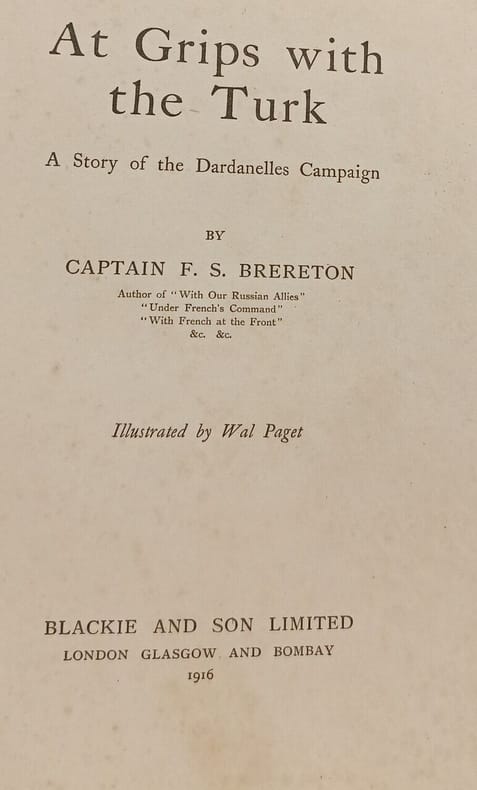 At Grips with the Turk

A Story of the Dardanelles Campaign

BY

CAPTAIN F. S. BRERETON

Author of "With Our Russian Allies"
"Under French's Command"
"With French at the Front"
&c. &c.

Illustrated by Wal Paget

BLACKIE AND SON LIMITED
LONDON GLASGOW AND BOMBAY
1916